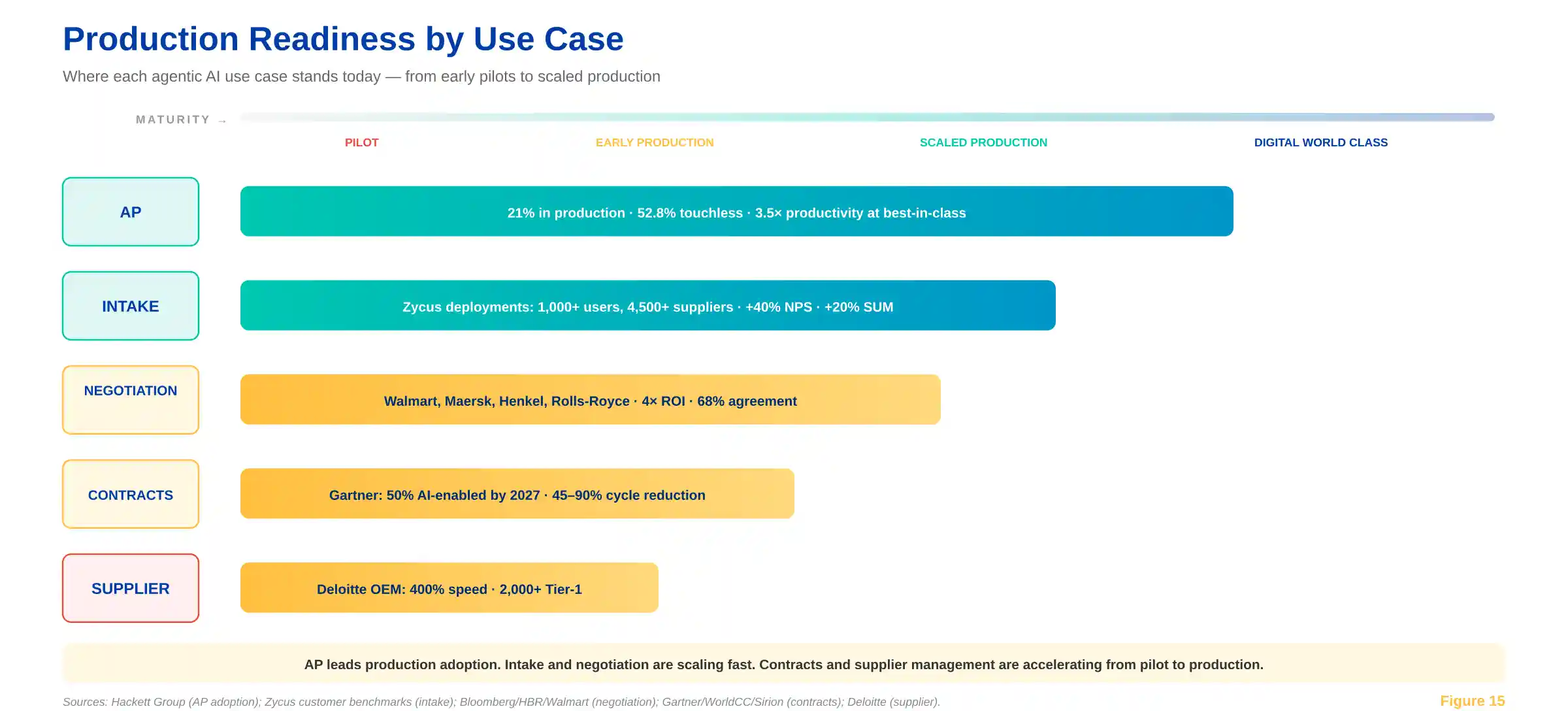 Production Readiness by Use Case

Where each agentic AI use case stands today — from early pilots to scaled production

MATURITY →

PILOT

EARLY PRODUCTION

SCALED PRODUCTION

DIGITAL WORLD CLASS

AP

21% in production · 52.8% touchless · 3.5× productivity at best-in-class

INTAKE

Zycus deployments: 1,000+ users, 4,500+ suppliers · +40% NPS · +20% SUM

NEGOTIATION

Walmart, Maersk, Henkel, Rolls-Royce · 4× ROI · 68% agreement

CONTRACTS

Gartner: 50% AI-enabled by 2027 · 45–90% cycle reduction

SUPPLIER

Deloitte OEM: 400% speed · 2,000+ Tier-1

AP leads production adoption. Intake and negotiation are scaling fast. Contracts and supplier management are accelerating from pilot to production.

Sources: Hackett Group (AP adoption); Zycus customer benchmarks (intake); Bloomberg/HBR/Walmart (negotiation); Gartner/WorldCC/Sirion (contracts); Deloitte (supplier).

Figure 15